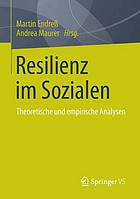 Martin Endreß
Andrea Maurer Hrsg.

Resilienz im Sozialen

Theoretische und empirische Analysen

Springer VS